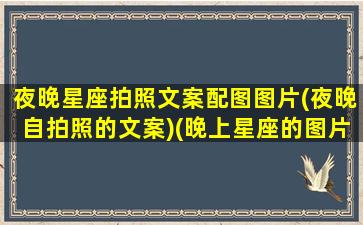 夜晚星座拍照文案配图图片(夜晚自拍照的文案)(晚上星座的图片